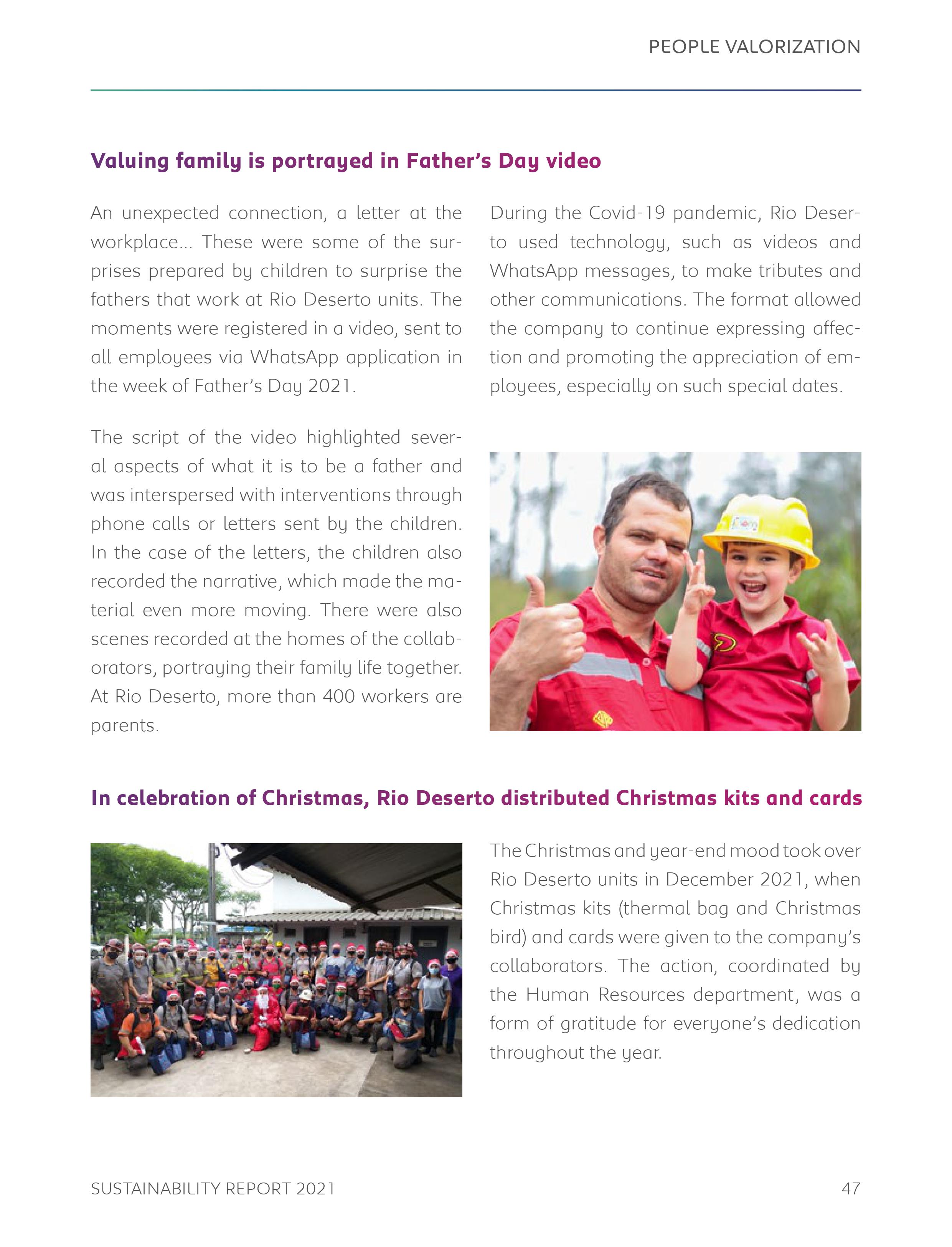 PEOPLE VALORIZATION

Valuing family is portrayed in Father's Day video

An unexpected connection, a letter at the workplace... These were some of the surprises prepared by children to surprise the fathers that work at Rio Deserto units. The moments were registered in a video, sent to all employees via WhatsApp application in the week of Father's Day 2021.

The script of the video highlighted several aspects of what it is to be a father and was interspersed with interventions through phone calls or letters sent by the children. In the case of the letters, the children also recorded the narrative, which made the material even more moving. There were also scenes recorded at the homes of the collaborators, portraying their family life together. At Rio Deserto, more than 400 workers are parents.

During the Covid-19 pandemic, Rio Deserto used technology, such as videos and WhatsApp messages, to make tributes and other communications. The format allowed the company to continue expressing affection and promoting the appreciation of employees, especially on such special dates.

In celebration of Christmas, Rio Deserto distributed Christmas kits and cards

The Christmas and year-end mood took over Rio Deserto units in December 2021, when Christmas kits (thermal bag and Christmas bird) and cards were given to the company's collaborators. The action, coordinated by the Human Resources department, was a form of gratitude for everyone's dedication throughout the year.

SUSTAINABILITY REPORT 2021

47